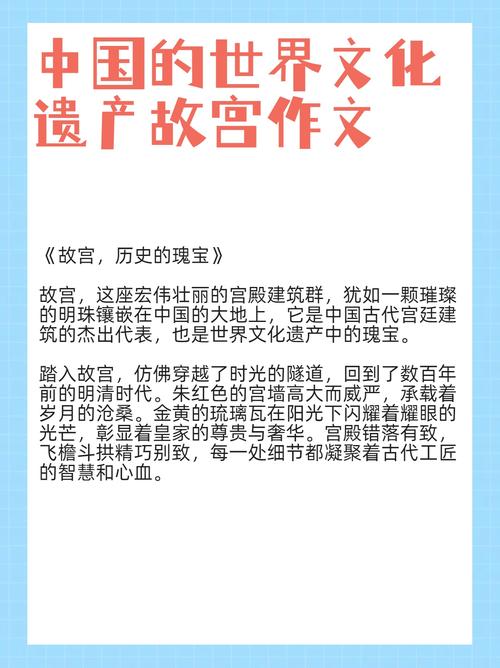 中国的世界文化遗产故宫作文

《故宫，历史的瑰宝》

故宫，这座宏伟壮丽的宫殿建筑群，犹如一颗璀璨的明珠镶嵌在中国的大地上，它是中国古代宫廷建筑的杰出代表，也是世界文化遗产中的瑰宝。

踏入故宫，仿佛穿越了时光的隧道，回到了数百年前的明清时代。朱红色的宫墙高大而威严，承载着岁月的沧桑。金黄的琉璃瓦在阳光下闪耀着耀眼的光芒，彰显着皇家的尊贵与奢华。宫殿错落有致，飞檐斗拱精巧别致，每一处细节都凝聚着古代工匠的智慧和心血。